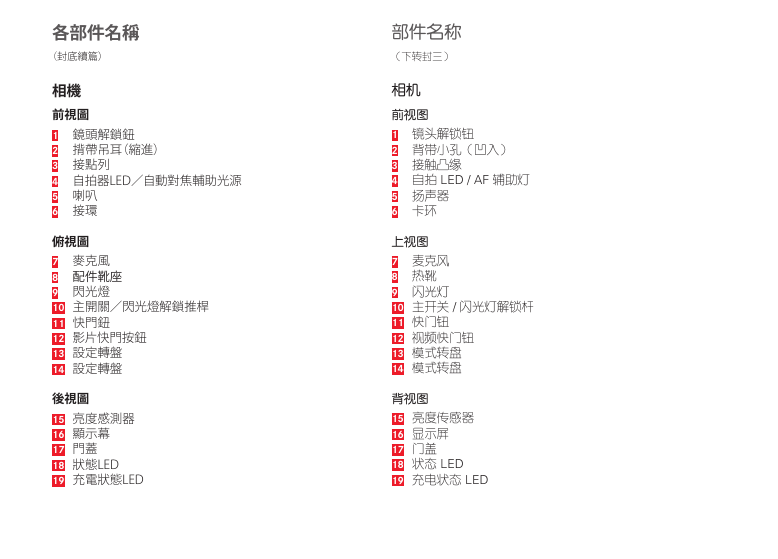 各部件名稱
（封底續篇）

相機

前視圖
1 鏡頭解鎖鈕
2 揹帶吊耳（縮進）
3 接點列
4 自拍器LED／自動對焦輔助光源
5 喇叭
6 接環

俯視圖
7 麥克風
8 配件靴座
9 閃光燈
10 主開關／閃光燈解鎖推桿
11 快門鈕
12 影片快門按鈕
13 設定轉盤
14 設定轉盤

後視圖
15 亮度感測器
16 顯示幕
17 門蓋
18 狀態LED
19 充電狀態LED

部件名称
（下转封三）

相机

前视图
1 镜头解锁钮
2 背带小孔（凹入）
3 接触凸缘
4 自拍 LED / AF 辅助灯
5 扬声器
6 卡环

上视图
7 麦克风
8 热靴
9 闪光灯
10 主开关 / 闪光灯解锁杆
11 快门钮
12 视频快门钮
13 模式转盘
14 模式转盘

背视图
15 亮度传感器
16 显示屏
17 门盖
18 状态 LED
19 充电状态 LED